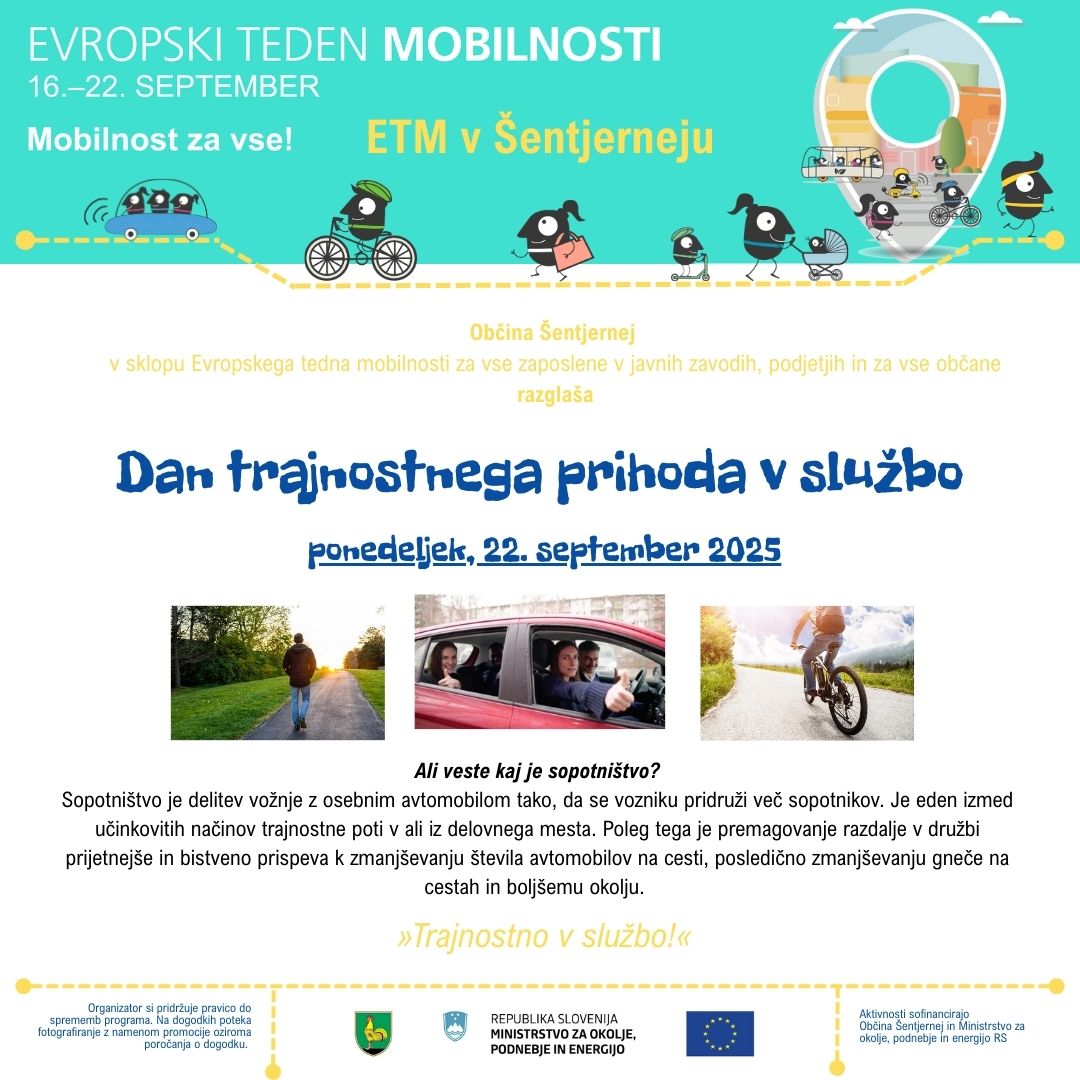 EVROPSKI TEDEN MOBILNOSTI
16.–22. SEPTEMBER

Mobilnost za vse!

ETM v Šentjerneju

Občina Šentjernej
v sklopu Evropskega tedna mobilnosti za vse zaposlene v javnih zavodih, podjetjih in za vse občane
razglaša

Dan trajnostnega prihoda v službo

ponedeljek, 22. september 2025

Ali veste kaj je sopotništvo?
Sopotništvo je delitev vožnje z osebnim avtomobilom tako, da se vozniku pridruži več sopotnikov. Je eden izmed učinkovitih načinov trajnostne poti v ali iz delovnega mesta. Poleg tega je premagovanje razdalje v družbi prijetnejše in bistveno prispeva k zmanjševanju števila avtomobilov na cesti, posledično zmanjševanju gneče na cestah in boljšemu okolju.

»Trajnostno v službo!«

Organizator si pridržuje pravico do sprememb programa. Na dogodkih poteka fotografiranje z namenom promocije oziroma poročanja o dogodku.

REPUBLIKA SLOVENIJA
MINISTRSTVO ZA OKOLJE, PODNEBJE IN ENERGIJO

Aktivnosti sofinancirajo Občina Šentjernej in Ministrstvo za okolje, podnebje in energijo RS